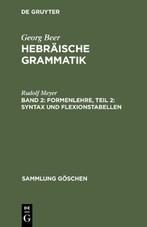 DE GRUYTER

Georg Beer
HEBRÄISCHE GRAMMATIK

Rudolf Meyer
BAND 2: FORMENLEHRE, TEIL 2: SYNTAX UND FLEXIONSTABELLEN

SAMMLUNG GÖSCHEN

DE G